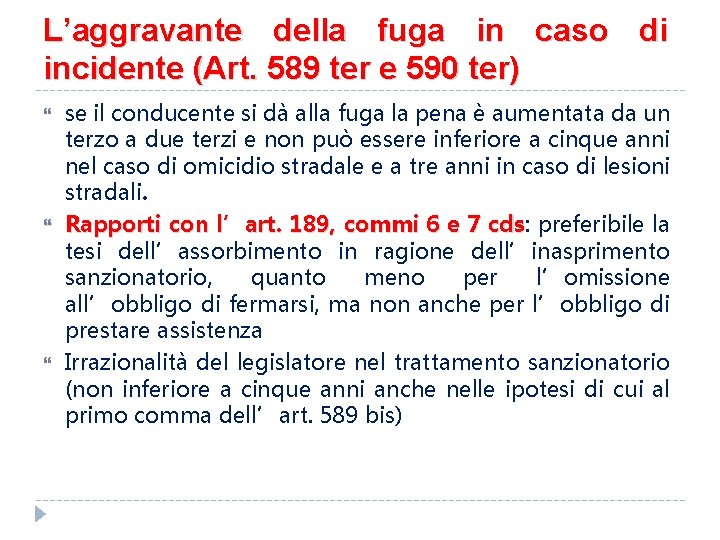 L’aggravante della fuga in caso di incidente (Art. 589 ter e 590 ter)

se il conducente si dà alla fuga la pena è aumentata da un terzo a due terzi e non può essere inferiore a cinque anni nel caso di omicidio stradale e a tre anni in caso di lesioni stradali.

Rapporti con l’ art. 189, commi 6 e 7 cds: preferibile la tesi dell’ assorbimento in ragione dell’ inasprimento sanzionatorio, quanto meno per l’ omissione all’ obbligo di fermarsi, ma non anche per l’ obbligo di prestare assistenza

Irrazionalità del legislatore nel trattamento sanzionatorio (non inferiore a cinque anni anche nelle ipotesi di cui al primo comma dell’ art. 589 bis)